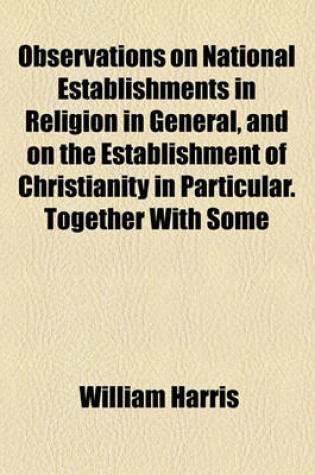 Observations on National Establishments in Religion in General, and on the Establishment of Christianity in Particular. Together With Some

William Harris